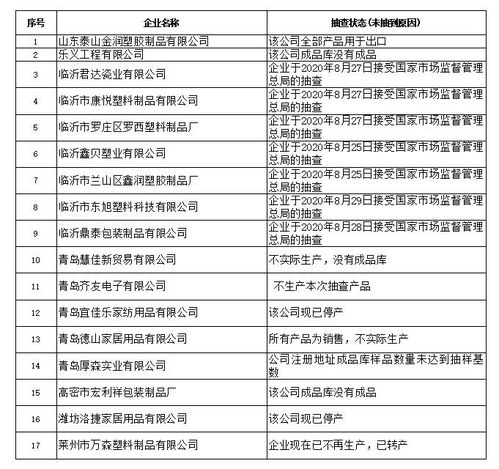 | 序号 | 企业名称 | 抽查状态（未抽到原因） |
|---|---|---|
| 1 | 山东泰山金润塑胶制品有限公司 | 该公司全部产品用于出口 |
| 2 | 乐义工程有限公司 | 该公司成品库没有成品 |
| 3 | 临沂君达瓷业有限公司 | 企业于2020年8月27日接受国家市场监督管理总局的抽查 |
| 4 | 临沂市康悦塑料制品有限公司 | 企业于2020年8月27日接受国家市场监督管理总局的抽查 |
| 5 | 临沂市罗庄区罗西塑料制品厂 | 企业于2020年8月27日接受国家市场监督管理总局的抽查 |
| 6 | 临沂鑫贝塑业有限公司 | 企业于2020年8月25日接受国家市场监督管理总局的抽查 |
| 7 | 临沂市兰山区鑫润塑胶制品厂 | 企业于2020年8月25日接受国家市场监督管理总局的抽查 |
| 8 | 临沂市东旭塑料科技有限公司 | 企业于2020年8月29日接受国家市场监督管理总局的抽查 |
| 9 | 临沂鼎泰包装制品有限公司 | 企业于2020年8月28日接受国家市场监督管理总局的抽查 |
| 10 | 青岛慧佳新贸易有限公司 | 不实际生产，没有成品库 |
| 11 | 青岛齐友电子有限公司 | 不生产本次抽查产品 |
| 12 | 青岛宜佳乐家纺用品有限公司 | 该公司现已停产 |
| 13 | 青岛德山家居用品有限公司 | 所有产品为销售，不实际生产 |
| 14 | 青岛厚森实业有限公司 | 公司注册地址成品库样品数量未达到抽样基数 |
| 15 | 高密市宏利祥包装制品厂 | 该公司成品库没有成品 |
| 16 | 潍坊洛捷家居用品有限公司 | 该公司现已停产 |
| 17 | 莱州市万森塑料制品有限公司 | 企业现在已不再生产，已转产 |